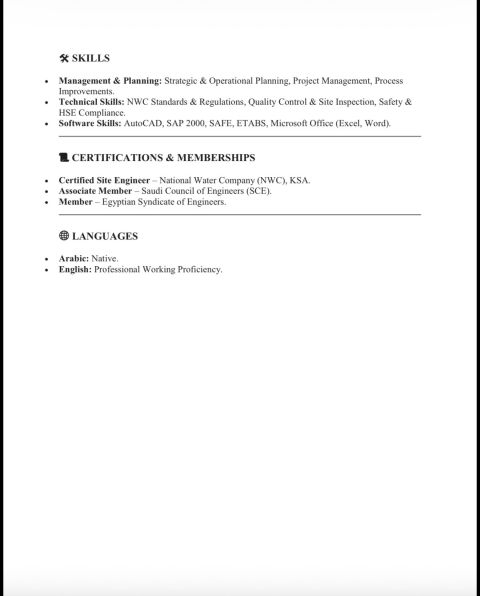 SKILLS

• Management & Planning: Strategic & Operational Planning, Project Management, Process Improvements.
• Technical Skills: NWC Standards & Regulations, Quality Control & Site Inspection, Safety & HSE Compliance.
• Software Skills: AutoCAD, SAP 2000, SAFE, ETABS, Microsoft Office (Excel, Word).

CERTIFICATIONS & MEMBERSHIPS

• Certified Site Engineer – National Water Company (NWC), KSA.
• Associate Member – Saudi Council of Engineers (SCE).
• Member – Egyptian Syndicate of Engineers.

LANGUAGES

• Arabic: Native.
• English: Professional Working Proficiency.